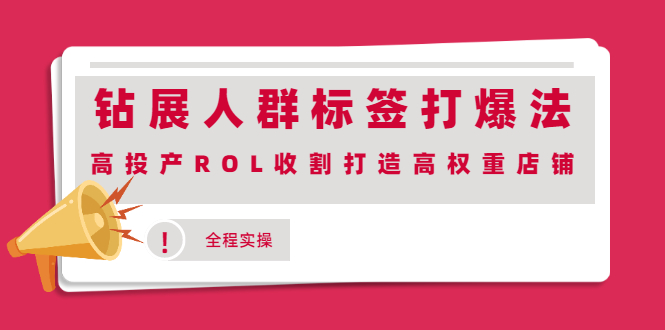 钻展人群标签打爆法

高投产ROL收割打造高权重店铺

!

全程实操